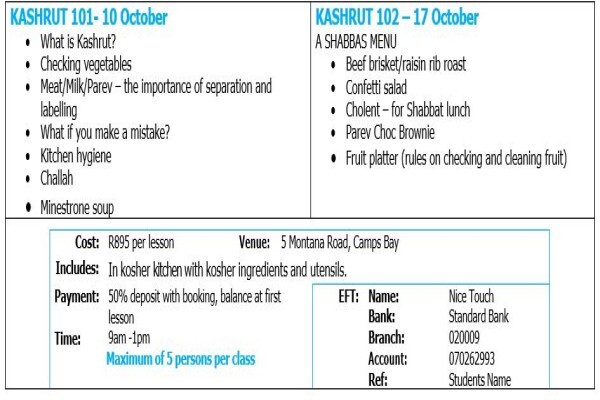 KASHRUT 101- 10 October

- What is Kashrut?
- Checking vegetables
- Meat/Milk/Parev – the importance of separation and labelling
- What if you make a mistake?
- Kitchen hygiene
- Challah
- Minestrone soup

KASHRUT 102 – 17 October

A SHABBAS MENU

- Beef brisket/raisin rib roast
- Confetti salad
- Cholent – for Shabbat lunch
- Parev Choc Brownie
- Fruit platter (rules on checking and cleaning fruit)

Cost: R895 per lesson Venue: 5 Montana Road, Camps Bay

Includes: In kosher kitchen with kosher ingredients and utensils.

Payment: 50% deposit with booking, balance at first lesson

Time: 9am -1pm

Maximum of 5 persons per class

EFT:
Name: Nice Touch
Bank: Standard Bank
Branch: 020009
Account: 070262993
Ref: Students Name